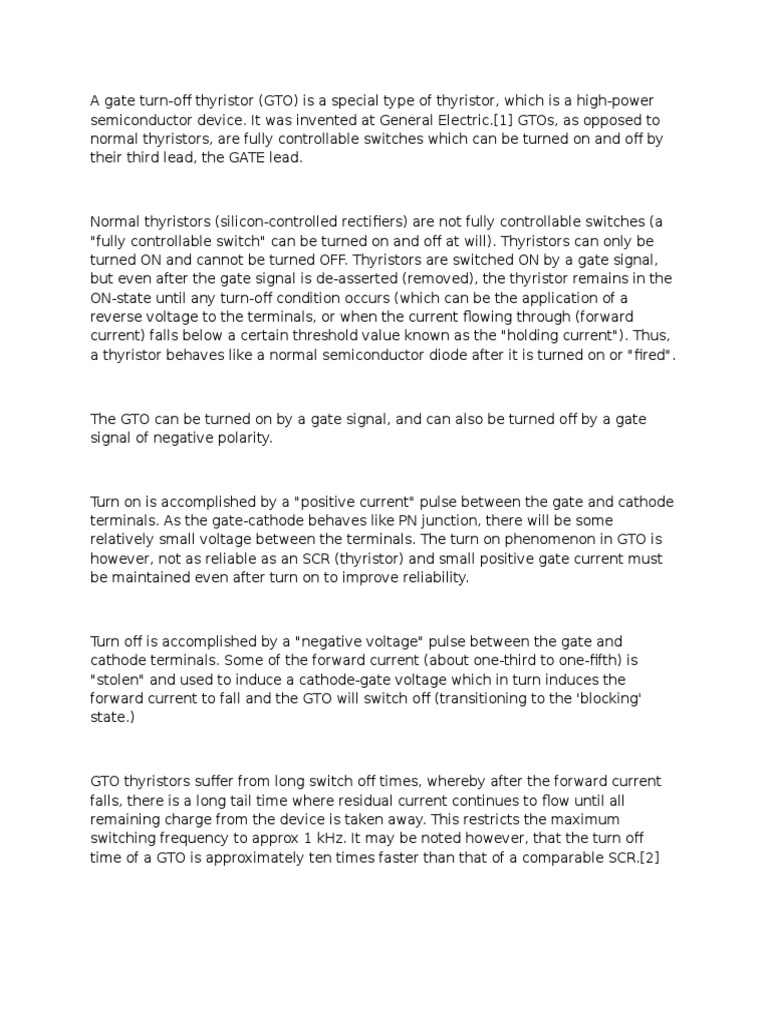 A gate turn-off thyristor (GTO) is a special type of thyristor, which is a high-power semiconductor device. It was invented at General Electric.[1] GTOs, as opposed to normal thyristors, are fully controllable switches which can be turned on and off by their third lead, the GATE lead.

Normal thyristors (silicon-controlled rectifiers) are not fully controllable switches (a "fully controllable switch" can be turned on and off at will). Thyristors can only be turned ON and cannot be turned OFF. Thyristors are switched ON by a gate signal, but even after the gate signal is de-asserted (removed), the thyristor remains in the ON-state until any turn-off condition occurs (which can be the application of a reverse voltage to the terminals, or when the current flowing through (forward current) falls below a certain threshold value known as the "holding current"). Thus, a thyristor behaves like a normal semiconductor diode after it is turned on or "fired".

The GTO can be turned on by a gate signal, and can also be turned off by a gate signal of negative polarity.

Turn on is accomplished by a "positive current" pulse between the gate and cathode terminals. As the gate-cathode behaves like PN junction, there will be some relatively small voltage between the terminals. The turn on phenomenon in GTO is however, not as reliable as an SCR (thyristor) and small positive gate current must be maintained even after turn on to improve reliability.

Turn off is accomplished by a "negative voltage" pulse between the gate and cathode terminals. Some of the forward current (about one-third to one-fifth) is "stolen" and used to induce a cathode-gate voltage which in turn induces the forward current to fall and the GTO will switch off (transitioning to the 'blocking' state.)

GTO thyristors suffer from long switch off times, whereby after the forward current falls, there is a long tail time where residual current continues to flow until all remaining charge from the device is taken away. This restricts the maximum switching frequency to approx 1 kHz. It may be noted however, that the turn off time of a GTO is approximately ten times faster than that of a comparable SCR.[2]